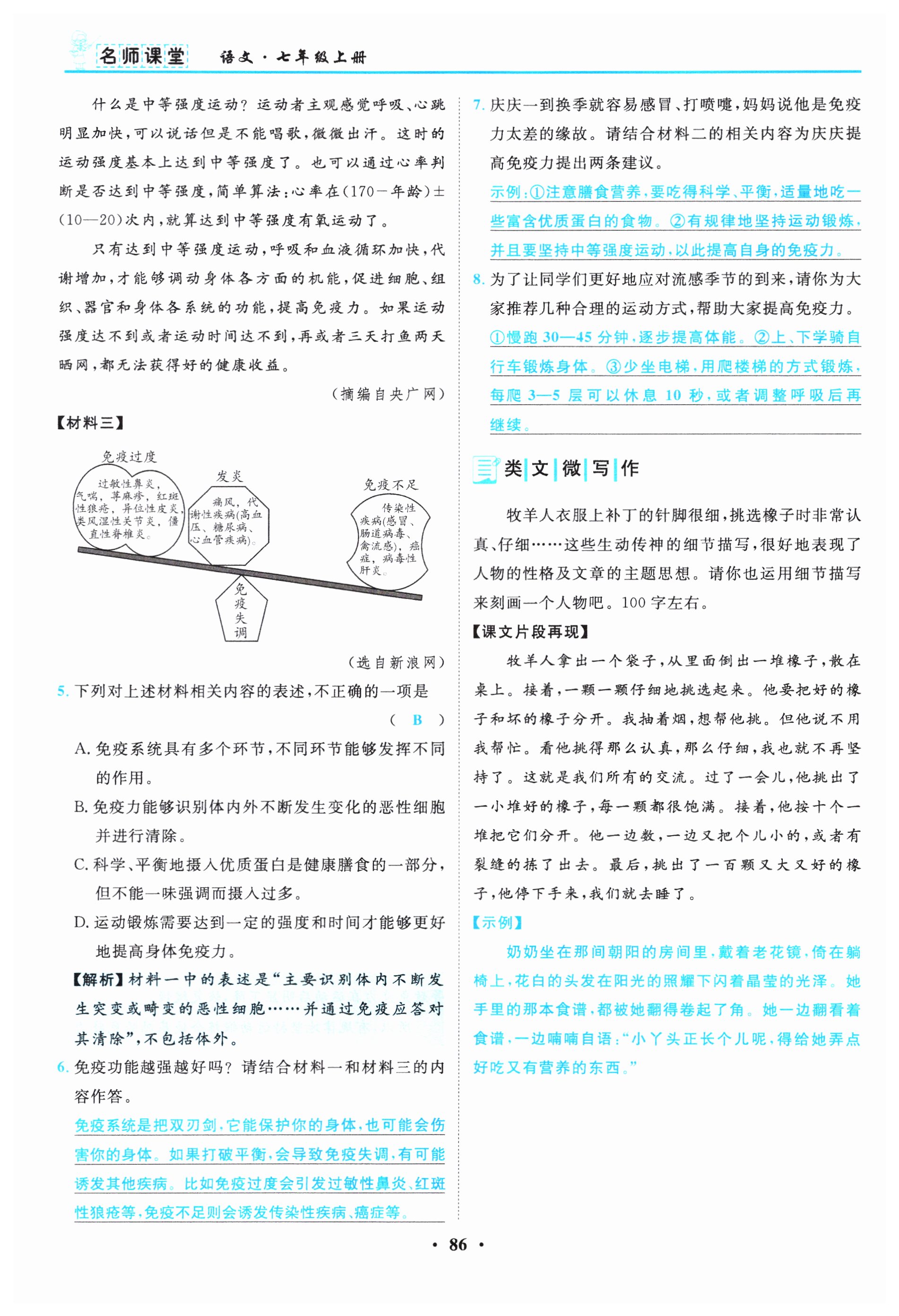 名师课堂 语文·七年级上册

什么是中等强度运动？运动者主观感觉呼吸、心跳明显加快，可以说话但是不能唱歌，微微出汗。这时的运动强度基本上达到中等强度了。也可以通过心率判断是否达到中等强度，简单算法：心率在(170－年龄)±(10—20)次内，就算达到中等强度有氧运动了。

只有达到中等强度运动，呼吸和血液循环加快，代谢增加，才能够调动身体各方面的机能，促进细胞、组织、器官和身体各系统的功能，提高免疫力。如果运动强度达不到或者运动时间达不到，再或者三天打鱼两天晒网，都无法获得好的健康收益。

（摘编自央广网）

【材料三】

免疫过度

过敏性鼻炎，气喘，荨麻疹，红斑性狼疮，异位性皮炎，类风湿性关节炎，僵直性脊椎炎。

发炎

痛风，代谢性疾病(高血压、糖尿病、心血管疾病)。

免疫不足

传染性疾病(感冒、肠道病毒、禽流感)，癌症，病毒性肝炎。

免疫失调

（选自新浪网）

5. 下列对上述材料相关内容的表述，不正确的一项是 （ B ）

A. 免疫系统具有多个环节，不同环节能够发挥不同的作用。

B. 免疫力能够识别体内外不断发生变化的恶性细胞并进行清除。

C. 科学、平衡地摄入优质蛋白是健康膳食的一部分，但不能一味强调而摄入过多。

D. 运动锻炼需要达到一定的强度和时间才能够更好地提高身体免疫力。

【解析】材料一中的表述是“主要识别体内不断发生突变或畸变的恶性细胞……并通过免疫应答对其清除”，不包括体外。

6. 免疫功能越强越好吗？请结合材料一和材料三的内容作答。

免疫系统是把双刃剑，它能保护你的身体，也可能会伤害你的身体。如果打破平衡，会导致免疫失调，有可能诱发其他疾病。比如免疫过度会引发过敏性鼻炎、红斑性狼疮等，免疫不足则会诱发传染性疾病、癌症等。

7. 庆庆一到换季就容易感冒、打喷嚏，妈妈说他是免疫力太差的缘故。请结合材料二的相关内容为庆庆提高免疫力提出两条建议。

示例：①注意膳食营养，要吃得科学、平衡，适量地吃一些富含优质蛋白的食物。②有规律地坚持运动锻炼，并且要坚持中等强度运动，以此提高自身的免疫力。

8. 为了让同学们更好地应对流感季节的到来，请你为大家推荐几种合理的运动方式，帮助大家提高免疫力。

①慢跑 30—45 分钟，逐步提高体能。②上、下学骑自行车锻炼身体。③少坐电梯，用爬楼梯的方式锻炼，每爬 3—5 层可以休息 10 秒，或者调整呼吸后再继续。

类文微写作

牧羊人衣服上补丁的针脚很细，挑选橡子时非常认真、仔细……这些生动传神的细节描写，很好地表现了人物的性格及文章的主题思想。请你也运用细节描写来刻画一个人物吧。100 字左右。

【课文片段再现】

牧羊人拿出一个袋子，从里面倒出一堆橡子，散在桌上。接着，一颗一颗仔细地挑选起来。他要把好的橡子和坏的橡子分开。我抽着烟，想帮他挑。但他说不用我帮忙。看他挑得那么认真，那么仔细，我也就不再坚持了。这就是我们所有的交流。过了一会儿，他挑出了一小堆好的橡子，每一颗都很饱满。接着，他按十个一堆把它们分开。他一边数，一边又把个儿小的，或者有裂缝的拣了出去。最后，挑出了一百颗又大又好的橡子，他停下手来，我们就去睡了。

【示例】

奶奶坐在那间朝阳的房间里，戴着老花镜，倚在躺椅上，花白的头发在阳光的照耀下闪着晶莹的光泽。她手里的那本食谱，都被她翻得卷起了角。她一边翻看着食谱，一边喃喃自语：“小丫头正长个儿呢，得给她弄点好吃又有营养的东西。”

· 86 ·